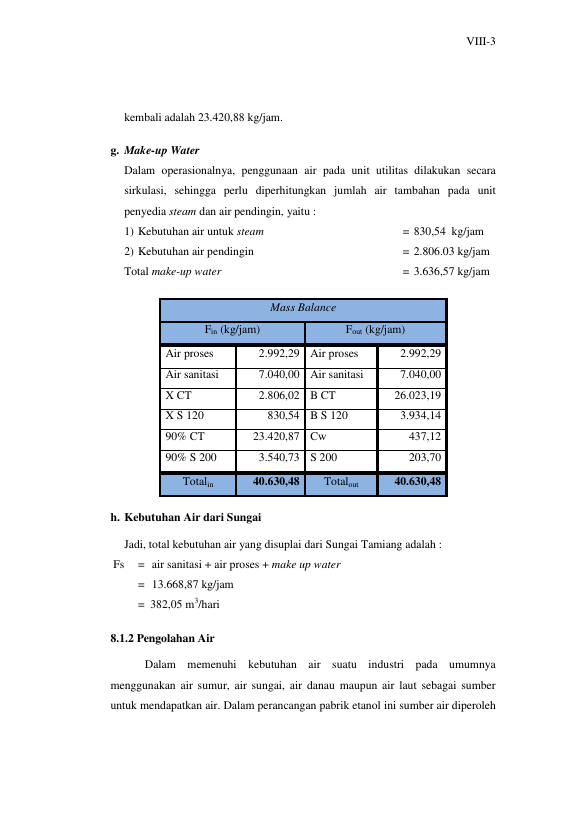 VIII-3

kembali adalah 23.420,88 kg/jam.

g. Make-up Water

Dalam operasionalnya, penggunaan air pada unit utilitas dilakukan secara sirkulasi, sehingga perlu diperhitungkan jumlah air tambahan pada unit penyedia steam dan air pendingin, yaitu :

1) Kebutuhan air untuk steam = 830,54 kg/jam

2) Kebutuhan air pendingin = 2.806.03 kg/jam

Total make-up water = 3.636,57 kg/jam

| Mass Balance | | | |
|---|---|---|---|
| $F_{in}$ (kg/jam) | | $F_{out}$ (kg/jam) | |
| Air proses | 2.992,29 | Air proses | 2.992,29 |
| Air sanitasi | 7.040,00 | Air sanitasi | 7.040,00 |
| X CT | 2.806,02 | B CT | 26.023,19 |
| X S 120 | 830,54 | B S 120 | 3.934,14 |
| 90% CT | 23.420,87 | Cw | 437,12 |
| 90% S 200 | 3.540,73 | S 200 | 203,70 |
| $Total_{in}$ | 40.630,48 | $Total_{out}$ | 40.630,48 |

h. Kebutuhan Air dari Sungai

Jadi, total kebutuhan air yang disuplai dari Sungai Tamiang adalah :

Fs = air sanitasi + air proses + make up water

= 13.668,87 kg/jam

= 382,05 $m^3$/hari

8.1.2 Pengolahan Air

Dalam memenuhi kebutuhan air suatu industri pada umumnya menggunakan air sumur, air sungai, air danau maupun air laut sebagai sumber untuk mendapatkan air. Dalam perancangan pabrik etanol ini sumber air diperoleh